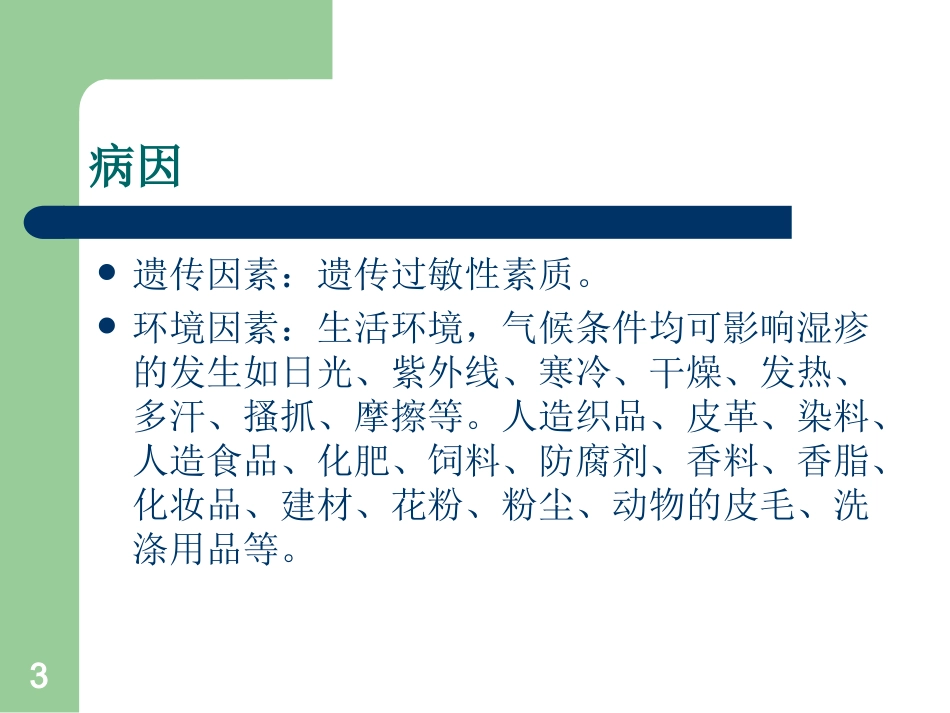 病因

• 遗传因素：遗传过敏性素质。

• 环境因素：生活环境，气候条件均可影响湿疹的发生如日光、紫外线、寒冷、干燥、发热、多汗、搔抓、摩擦等。人造织品、皮革、染料、人造食品、化肥、饲料、防腐剂、香料、香脂、化妆品、建材、花粉、粉尘、动物的皮毛、洗涤用品等。

3